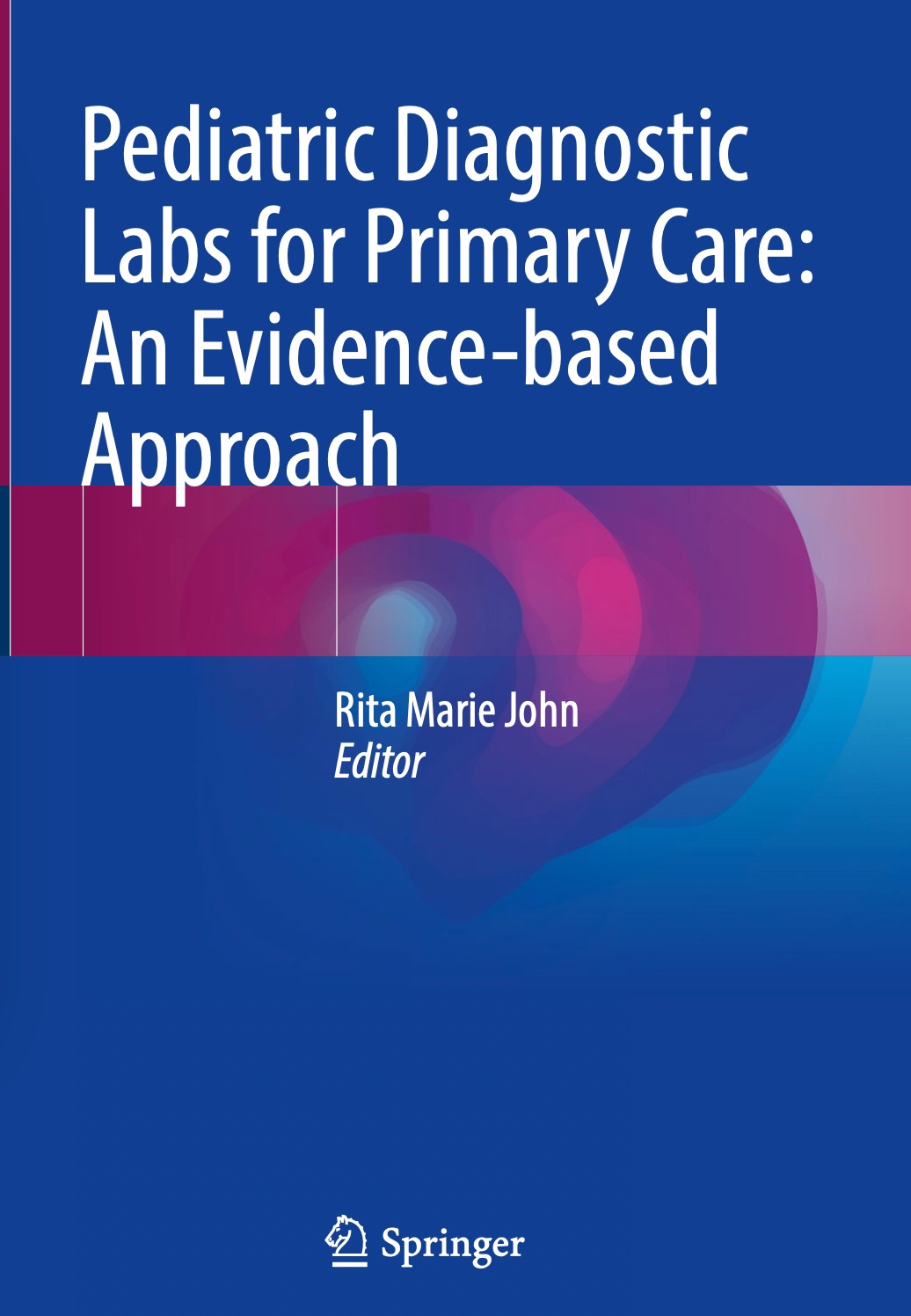 Pediatric Diagnostic Labs for Primary Care: An Evidence-based Approach

Rita Marie John
Editor

Springer